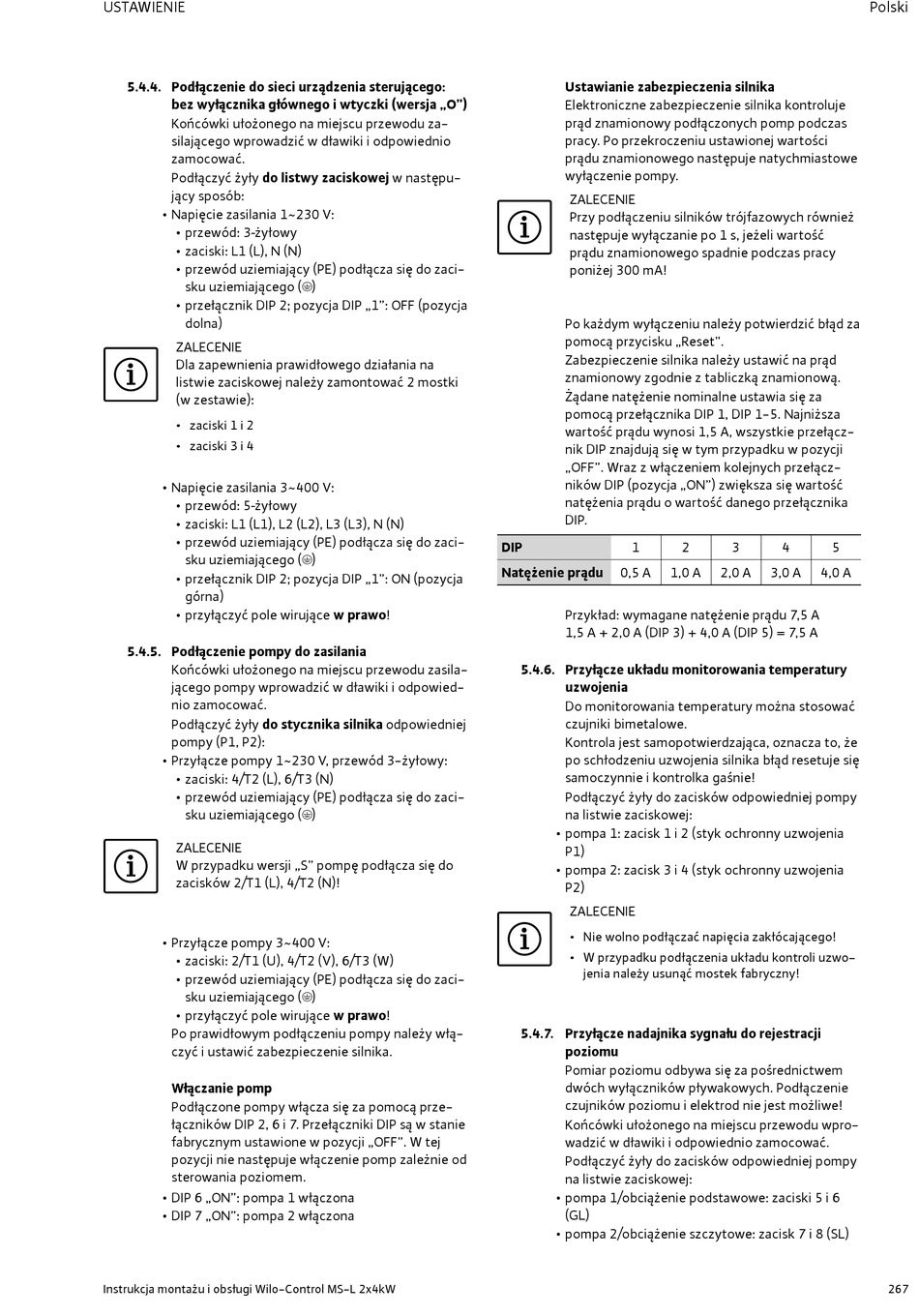 USTAWIENIE

Polski

5.4.4. Podłączenie do sieci urządzenia sterującego: bez wyłącznika głównego i wtyczki (wersja „O")

Końcówki ułożonego na miejscu przewodu zasilającego wprowadzić w dławiki i odpowiednio zamocować.

Podłączyć żyły do listwy zaciskowej w następujący sposób:

• Napięcie zasilania 1~230 V:
  • przewód: 3-żyłowy
  • zaciski: L1 (L), N (N)
  • przewód uziemiający (PE) podłącza się do zacisku uziemiającego (⏚)
  • przełącznik DIP 2; pozycja DIP „1": OFF (pozycja dolna)

ZALECENIE
Dla zapewnienia prawidłowego działania na listwie zaciskowej należy zamontować 2 mostki (w zestawie):
• zaciski 1 i 2
• zaciski 3 i 4

• Napięcie zasilania 3~400 V:
  • przewód: 5-żyłowy
  • zaciski: L1 (L1), L2 (L2), L3 (L3), N (N)
  • przewód uziemiający (PE) podłącza się do zacisku uziemiającego (⏚)
  • przełącznik DIP 2; pozycja DIP „1": ON (pozycja górna)
  • przyłączyć pole wirujące w prawo!

5.4.5. Podłączenie pompy do zasilania

Końcówki ułożonego na miejscu przewodu zasilającego pompy wprowadzić w dławiki i odpowiednio zamocować.

Podłączyć żyły do stycznika silnika odpowiedniej pompy (P1, P2):

• Przyłącze pompy 1~230 V, przewód 3-żyłowy:
  • zaciski: 4/T2 (L), 6/T3 (N)
  • przewód uziemiający (PE) podłącza się do zacisku uziemiającego (⏚)

ZALECENIE
W przypadku wersji „S" pompę podłącza się do zacisków 2/T1 (L), 4/T2 (N)!

• Przyłącze pompy 3~400 V:
  • zaciski: 2/T1 (U), 4/T2 (V), 6/T3 (W)
  • przewód uziemiający (PE) podłącza się do zacisku uziemiającego (⏚)
  • przyłączyć pole wirujące w prawo!

Po prawidłowym podłączeniu pompy należy włączyć i ustawić zabezpieczenie silnika.

Włączanie pomp

Podłączone pompy włącza się za pomocą przełączników DIP 2, 6 i 7. Przełączniki DIP są w stanie fabrycznym ustawione w pozycji „OFF". W tej pozycji nie następuje włączenie pomp zależnie od sterowania poziomem.

• DIP 6 „ON": pompa 1 włączona
• DIP 7 „ON": pompa 2 włączona

Ustawianie zabezpieczenia silnika

Elektroniczne zabezpieczenie silnika kontroluje prąd znamionowy podłączonych pomp podczas pracy. Po przekroczeniu ustawionej wartości prądu znamionowego następuje natychmiastowe wyłączenie pompy.

ZALECENIE
Przy podłączeniu silników trójfazowych również następuje wyłączanie po 1 s, jeżeli wartość prądu znamionowego spadnie podczas pracy poniżej 300 mA!

Po każdym wyłączeniu należy potwierdzić błąd za pomocą przycisku „Reset".

Zabezpieczenie silnika należy ustawić na prąd znamionowy zgodnie z tabliczką znamionową.

Żądane natężenie nominalne ustawia się za pomocą przełącznika DIP 1, DIP 1–5. Najniższa wartość prądu wynosi 1,5 A, wszystkie przełącznik DIP znajdują się w tym przypadku w pozycji „OFF". Wraz z włączeniem kolejnych przełączników DIP (pozycja „ON") zwiększa się wartość natężenia prądu o wartość danego przełącznika DIP.

| DIP | 1 | 2 | 3 | 4 | 5 |
|---|---|---|---|---|---|
| Natężenie prądu | 0,5 A | 1,0 A | 2,0 A | 3,0 A | 4,0 A |

Przykład: wymagane natężenie prądu 7,5 A
1,5 A + 2,0 A (DIP 3) + 4,0 A (DIP 5) = 7,5 A

5.4.6. Przyłącze układu monitorowania temperatury uzwojenia

Do monitorowania temperatury można stosować czujniki bimetalowe.

Kontrola jest samopotwierdzająca, oznacza to, że po schłodzeniu uzwojenia silnika błąd resetuje się samoczynnie i kontrolka gaśnie!

Podłączyć żyły do zacisków odpowiedniej pompy na listwie zaciskowej:

• pompa 1: zacisk 1 i 2 (styk ochronny uzwojenia P1)
• pompa 2: zacisk 3 i 4 (styk ochronny uzwojenia P2)

ZALECENIE
• Nie wolno podłączać napięcia zakłócającego!
• W przypadku podłączenia układu kontroli uzwojenia należy usunąć mostek fabryczny!

5.4.7. Przyłącze nadajnika sygnału do rejestracji poziomu

Pomiar poziomu odbywa się za pośrednictwem dwóch wyłączników pływakowych. Podłączenie czujników poziomu i elektrod nie jest możliwe!

Końcówki ułożonego na miejscu przewodu wprowadzić w dławiki i odpowiednio zamocować.

Podłączyć żyły do zacisków odpowiedniej pompy na listwie zaciskowej:

• pompa 1/obciążenie podstawowe: zaciski 5 i 6 (GL)
• pompa 2/obciążenie szczytowe: zacisk 7 i 8 (SL)

Instrukcja montażu i obsługi Wilo-Control MS-L 2x4kW

267